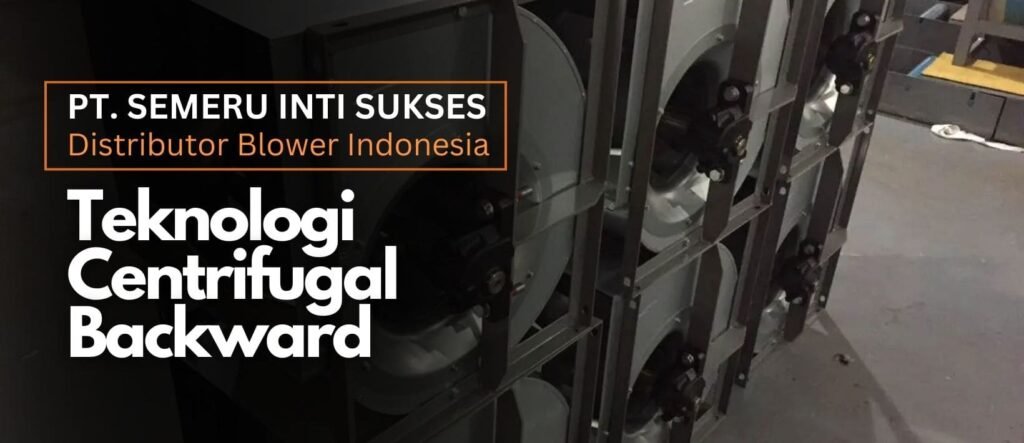 PT. SEMERU INTI SUKSES
Distributor Blower Indonesia

Teknologi Centrifugal Backward